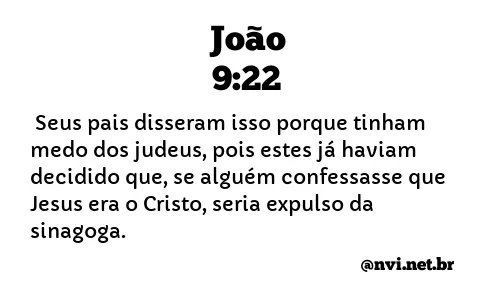 João
9:22

Seus pais disseram isso porque tinham medo dos judeus, pois estes já haviam decidido que, se alguém confessasse que Jesus era o Cristo, seria expulso da sinagoga.

@nvi.net.br